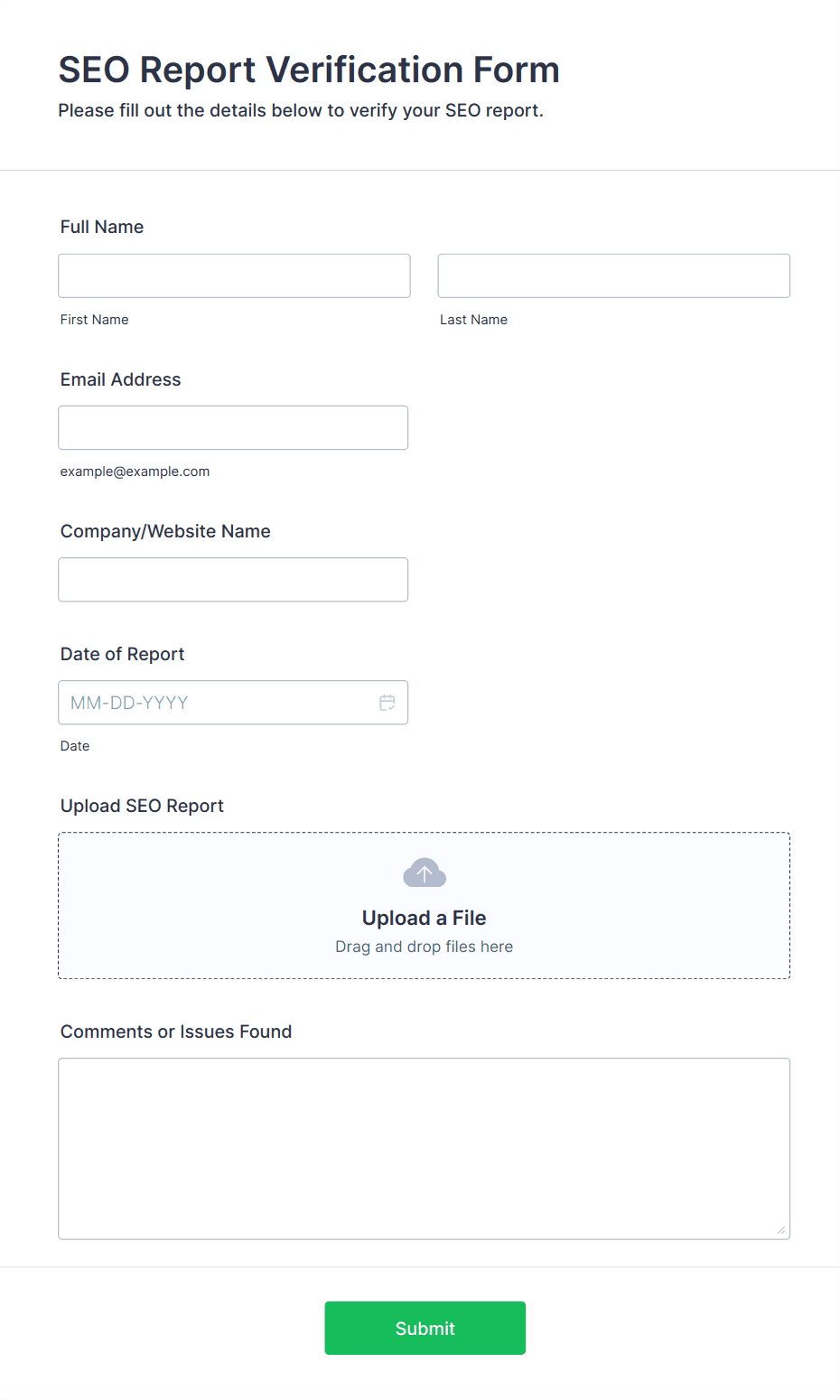 SEO Report Verification Form

Please fill out the details below to verify your SEO report.

Full Name

First Name

Last Name

Email Address

example@example.com

Company/Website Name

Date of Report

MM-DD-YYYY

Date

Upload SEO Report

Upload a File

Drag and drop files here

Comments or Issues Found

Submit